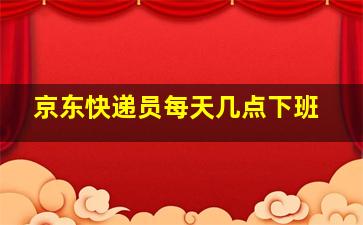 京东快递员每天几点下班